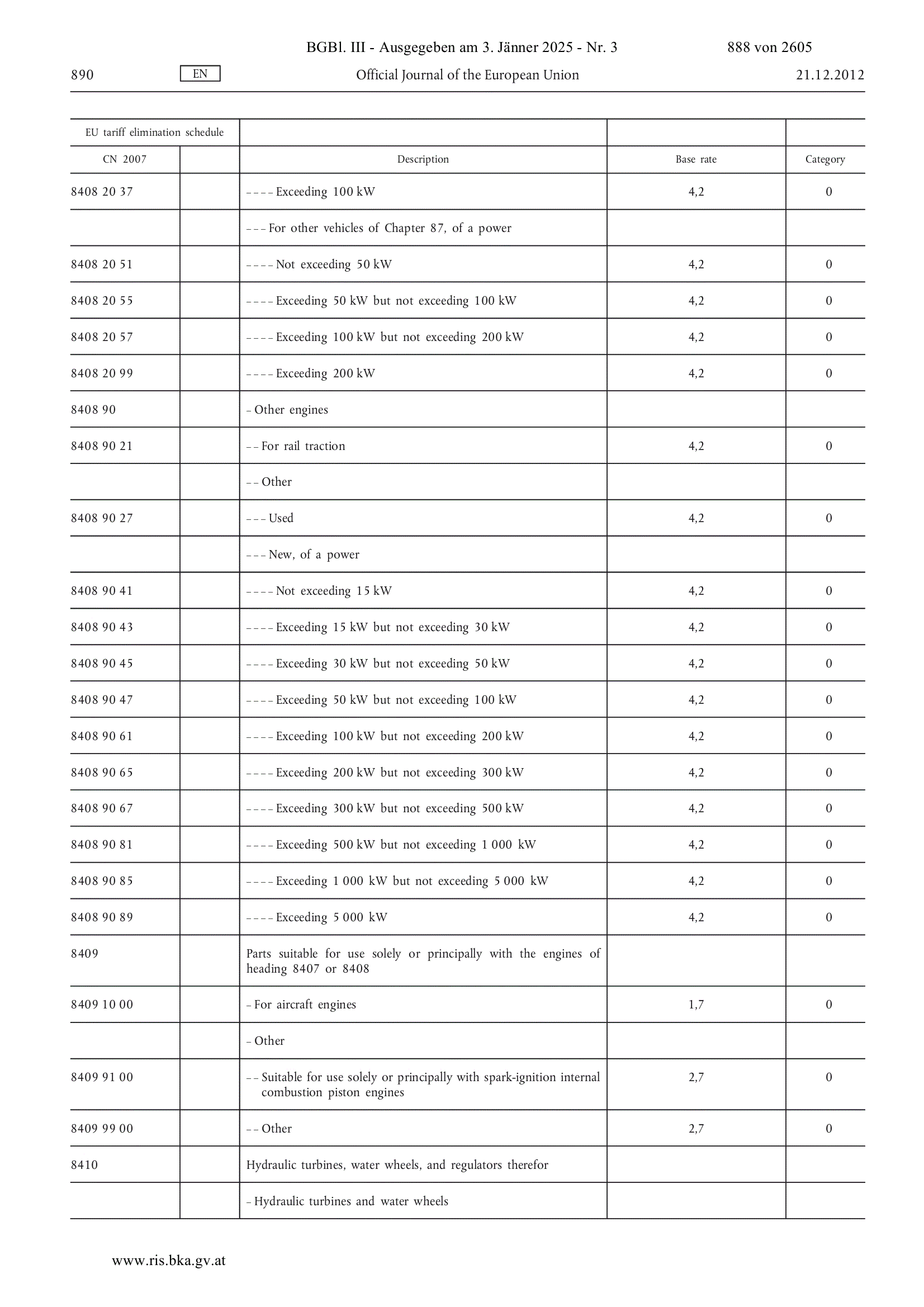 BGBl. III - Ausgegeben am 3. Jänner 2025 - Nr. 3 888 von 2605

890 EN Official Journal of the European Union 21.12.2012

| EU tariff elimination schedule | | | | |
|---|---|---|---|---|
| CN 2007 | | Description | Base rate | Category |
| 8408 20 37 | | – – – – Exceeding 100 kW | 4,2 | 0 |
| | | – – – For other vehicles of Chapter 87, of a power | | |
| 8408 20 51 | | – – – – Not exceeding 50 kW | 4,2 | 0 |
| 8408 20 55 | | – – – – Exceeding 50 kW but not exceeding 100 kW | 4,2 | 0 |
| 8408 20 57 | | – – – – Exceeding 100 kW but not exceeding 200 kW | 4,2 | 0 |
| 8408 20 99 | | – – – – Exceeding 200 kW | 4,2 | 0 |
| 8408 90 | | – Other engines | | |
| 8408 90 21 | | – – For rail traction | 4,2 | 0 |
| | | – – Other | | |
| 8408 90 27 | | – – – Used | 4,2 | 0 |
| | | – – – New, of a power | | |
| 8408 90 41 | | – – – – Not exceeding 15 kW | 4,2 | 0 |
| 8408 90 43 | | – – – – Exceeding 15 kW but not exceeding 30 kW | 4,2 | 0 |
| 8408 90 45 | | – – – – Exceeding 30 kW but not exceeding 50 kW | 4,2 | 0 |
| 8408 90 47 | | – – – – Exceeding 50 kW but not exceeding 100 kW | 4,2 | 0 |
| 8408 90 61 | | – – – – Exceeding 100 kW but not exceeding 200 kW | 4,2 | 0 |
| 8408 90 65 | | – – – – Exceeding 200 kW but not exceeding 300 kW | 4,2 | 0 |
| 8408 90 67 | | – – – – Exceeding 300 kW but not exceeding 500 kW | 4,2 | 0 |
| 8408 90 81 | | – – – – Exceeding 500 kW but not exceeding 1 000 kW | 4,2 | 0 |
| 8408 90 85 | | – – – – Exceeding 1 000 kW but not exceeding 5 000 kW | 4,2 | 0 |
| 8408 90 89 | | – – – – Exceeding 5 000 kW | 4,2 | 0 |
| 8409 | | Parts suitable for use solely or principally with the engines of heading 8407 or 8408 | | |
| 8409 10 00 | | – For aircraft engines | 1,7 | 0 |
| | | – Other | | |
| 8409 91 00 | | – – Suitable for use solely or principally with spark-ignition internal combustion piston engines | 2,7 | 0 |
| 8409 99 00 | | – – Other | 2,7 | 0 |
| 8410 | | Hydraulic turbines, water wheels, and regulators therefor | | |
| | | – Hydraulic turbines and water wheels | | |

www.ris.bka.gv.at